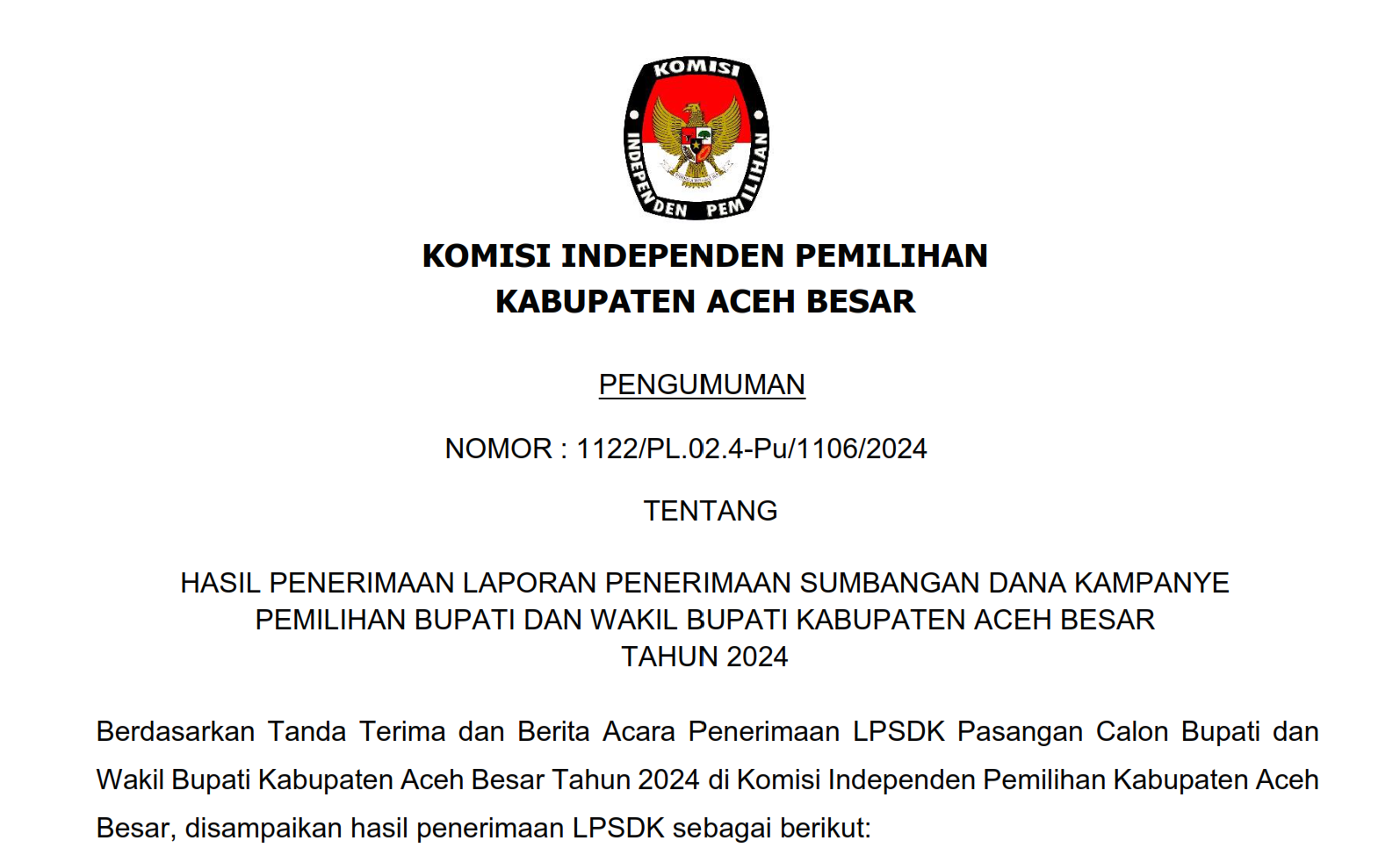 KOMISI INDEPENDEN PEMILIHAN

KOMISI INDEPENDEN PEMILIHAN
KABUPATEN ACEH BESAR

PENGUMUMAN

NOMOR : 1122/PL.02.4-Pu/1106/2024

TENTANG

HASIL PENERIMAAN LAPORAN PENERIMAAN SUMBANGAN DANA KAMPANYE
PEMILIHAN BUPATI DAN WAKIL BUPATI KABUPATEN ACEH BESAR
TAHUN 2024

Berdasarkan Tanda Terima dan Berita Acara Penerimaan LPSDK Pasangan Calon Bupati dan Wakil Bupati Kabupaten Aceh Besar Tahun 2024 di Komisi Independen Pemilihan Kabupaten Aceh Besar, disampaikan hasil penerimaan LPSDK sebagai berikut: